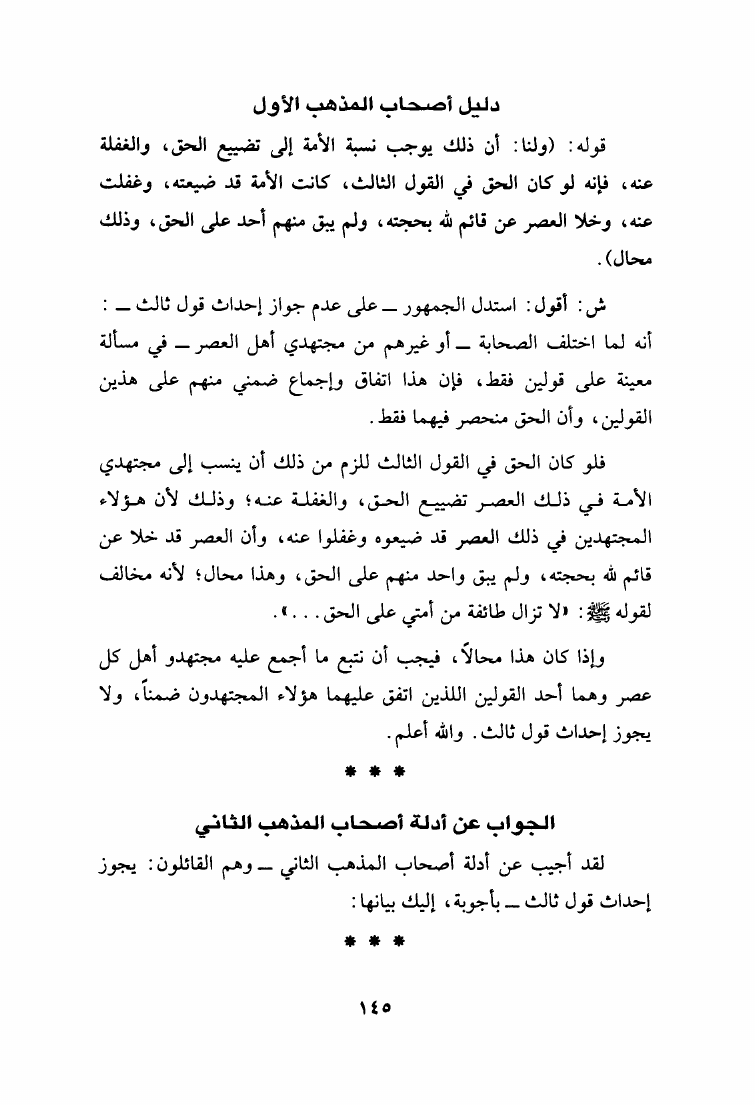 دليل أصحاب المذهب الأول

قوله: (ولنا: أن ذلك يوجب نسبة الأمة إلى تضييع الحق، والغفلة عنه، فإنه لو كان الحق في القول الثالث، كانت الأمة قد ضيعته، وغفلت عنه، وخلا العصر عن قائم لله بحجته، ولم يبق منهم أحد على الحق، وذلك محال).

ش: أقول: استدل الجمهور ـ على عدم جواز إحداث قول ثالث ـ : أنه لما اختلف الصحابة ـ أو غيرهم من مجتهدي أهل العصر ـ في مسألة معينة على قولين فقط، فإن هذا اتفاق وإجماع ضمني منهم على هذين القولين، وأن الحق منحصر فيهما فقط.

فلو كان الحق في القول الثالث للزم من ذلك أن ينسب إلى مجتهدي الأمة في ذلك العصر تضييع الحق، والغفلة عنه؛ وذلك لأن هؤلاء المجتهدين في ذلك العصر قد ضيعوه وغفلوا عنه، وأن العصر قد خلا عن قائم لله بحجته، ولم يبق واحد منهم على الحق، وهذا محال؛ لأنه مخالف لقوله ﷺ: «لا تزال طائفة من أمتي على الحق...».

وإذا كان هذا محالاً، فيجب أن نتبع ما أجمع عليه مجتهدو أهل كل عصر وهما أحد القولين اللذين اتفق عليهما هؤلاء المجتهدون ضمناً، ولا يجوز إحداث قول ثالث. والله أعلم.

* * *

الجواب عن أدلة أصحاب المذهب الثاني

لقد أجيب عن أدلة أصحاب المذهب الثاني ـ وهم القائلون: يجوز إحداث قول ثالث ـ بأجوبة، إليك بيانها:

* * *

١٤٥